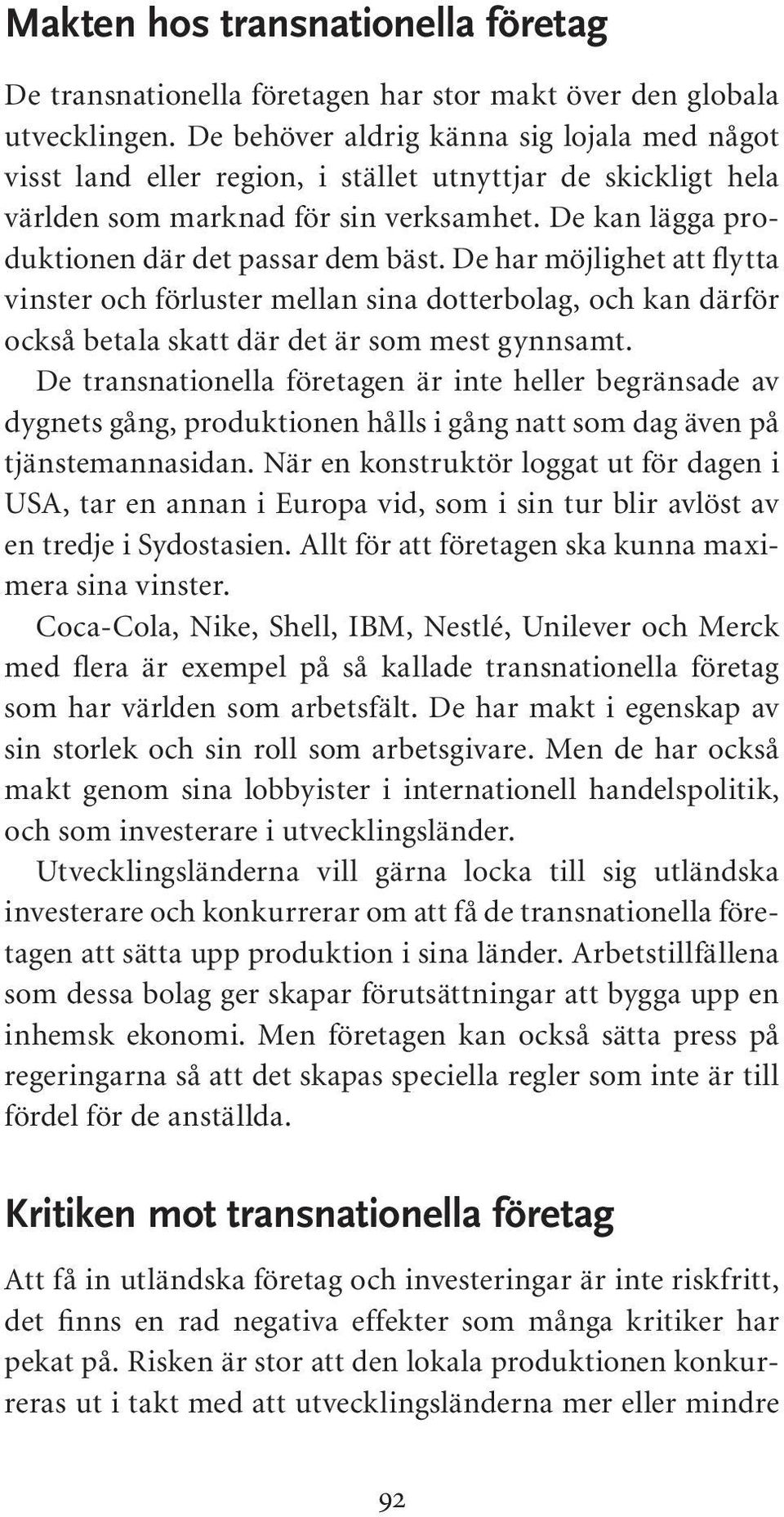 Makten hos transnationella företag

De transnationella företagen har stor makt över den globala utvecklingen. De behöver aldrig känna sig lojala med något visst land eller region, i stället utnyttjar de skickligt hela världen som marknad för sin verksamhet. De kan lägga produktionen där det passar dem bäst. De har möjlighet att flytta vinster och förluster mellan sina dotterbolag, och kan därför också betala skatt där det är som mest gynnsamt.

De transnationella företagen är inte heller begränsade av dygnets gång, produktionen hålls i gång natt som dag även på tjänstemannasidan. När en konstruktör loggat ut för dagen i USA, tar en annan i Europa vid, som i sin tur blir avlöst av en tredje i Sydostasien. Allt för att företagen ska kunna maximera sina vinster.

Coca-Cola, Nike, Shell, IBM, Nestlé, Unilever och Merck med flera är exempel på så kallade transnationella företag som har världen som arbetsfält. De har makt i egenskap av sin storlek och sin roll som arbetsgivare. Men de har också makt genom sina lobbyister i internationell handelspolitik, och som investerare i utvecklingsländer.

Utvecklingsländerna vill gärna locka till sig utländska investerare och konkurrerar om att få de transnationella företagen att sätta upp produktion i sina länder. Arbetstillfällena som dessa bolag ger skapar förutsättningar att bygga upp en inhemsk ekonomi. Men företagen kan också sätta press på regeringarna så att det skapas speciella regler som inte är till fördel för de anställda.

Kritiken mot transnationella företag

Att få in utländska företag och investeringar är inte riskfritt, det finns en rad negativa effekter som många kritiker har pekat på. Risken är stor att den lokala produktionen konkurreras ut i takt med att utvecklingsländerna mer eller mindre

92